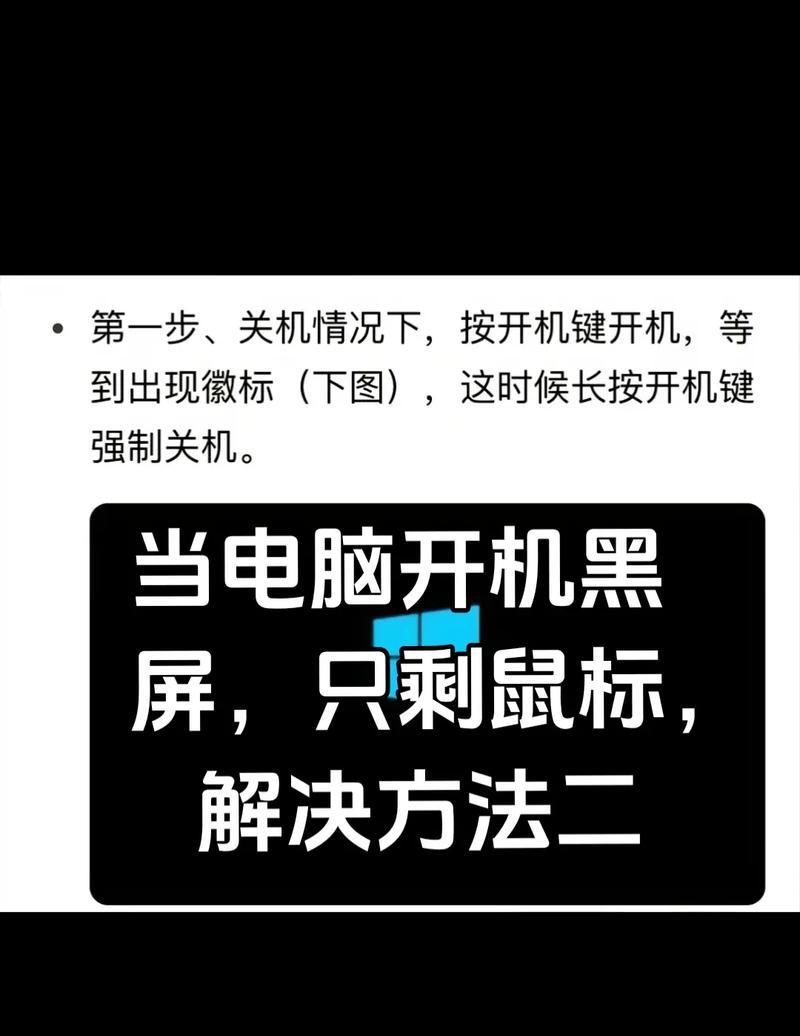 • 第一步、关机情况下，按开机键开机，等到出现徽标（下图），这时候长按开机键强制关机。

当电脑开机黑屏，只剩鼠标，解决方法二